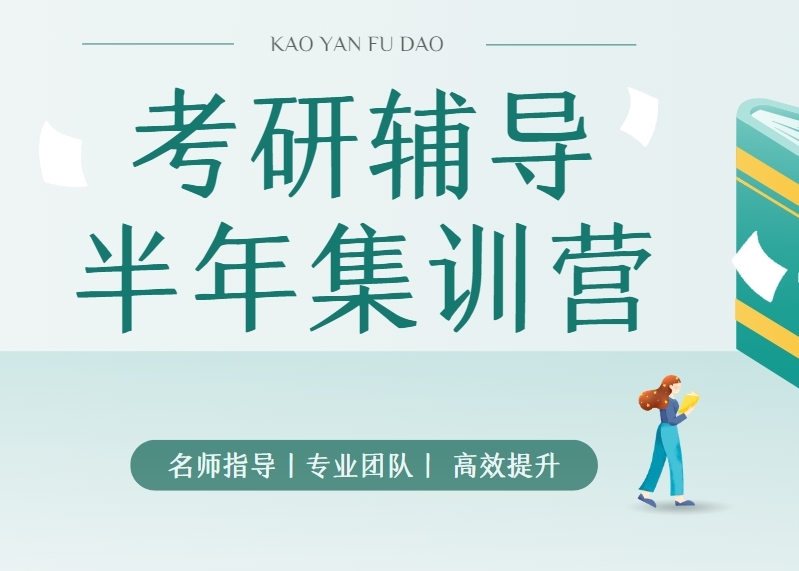 KAO YAN FU DAO

考研辅导
半年集训营

名师指导 | 专业团队 | 高效提升